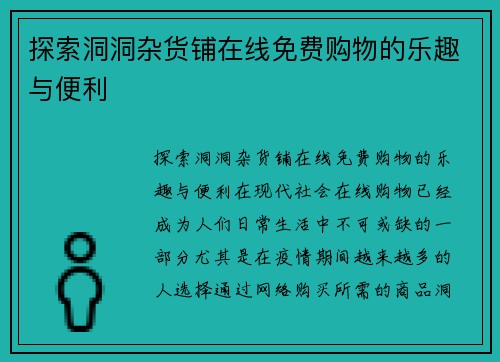 探索洞洞杂货铺在线免费购物的乐趣与便利

探索洞洞杂货铺在线免费购物的乐趣与便利在现代社会在线购物已经成为人们日常生活中不可或缺的一部分尤其是在疫情期间越来越多的人选择通过网络购买所需的商品洞